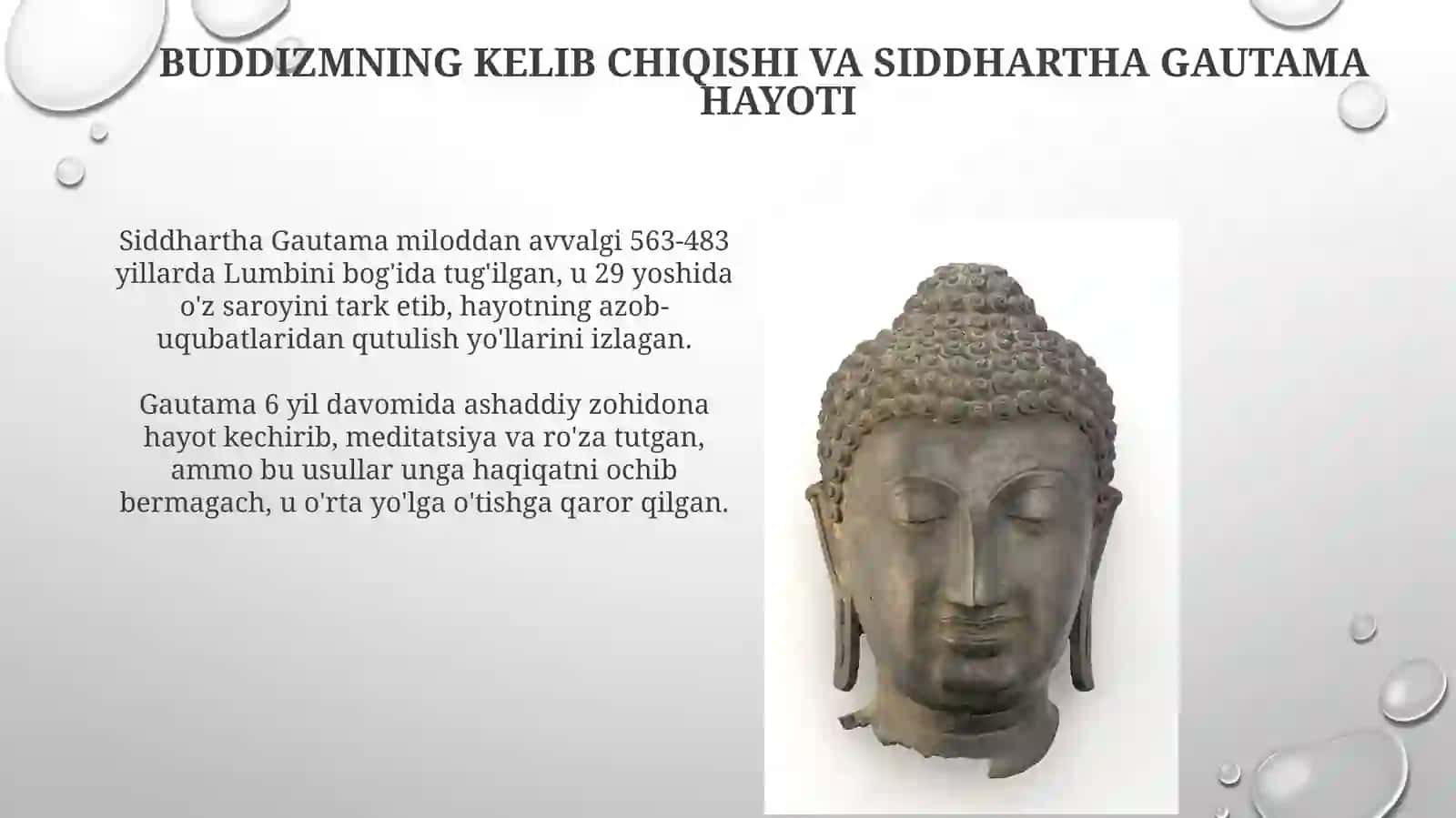 BUDDIZMNING KELIB CHIQISHI VA SIDDHARTHA GAUTAMA HAYOTI

Siddhartha Gautama miloddan avvalgi 563-483 yillarda Lumbini bog'ida tug'ilgan, u 29 yoshida o'z saroyini tark etib, hayotning azob-uqubatlaridan qutulish yo'llarini izlagan.

Gautama 6 yil davomida ashaddiy zohidona hayot kechirib, meditatsiya va ro'za tutgan, ammo bu usullar unga haqiqatni ochib bermagach, u o'rta yo'lga o'tishga qaror qilgan.